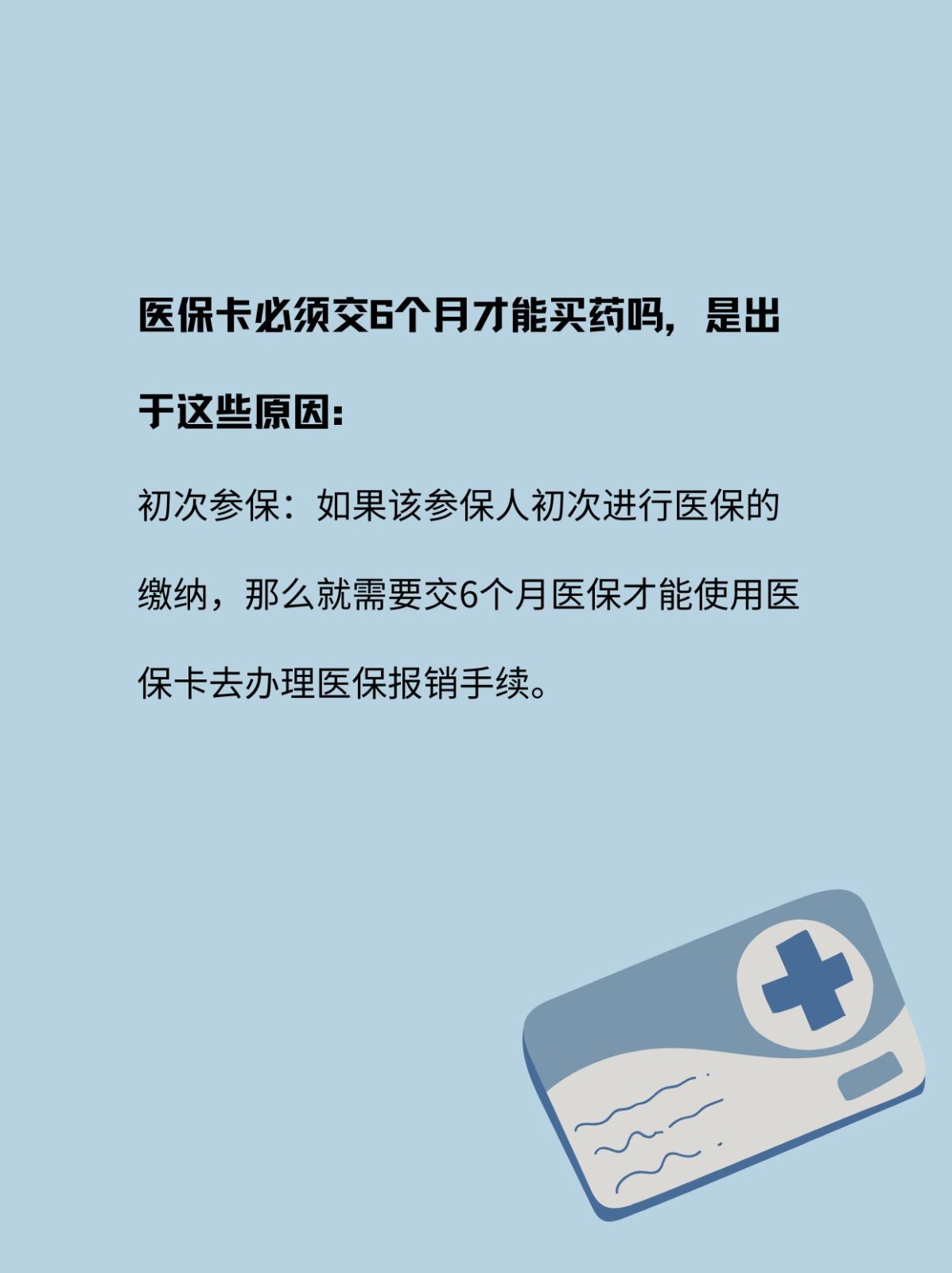 医保卡必须交6个月才能买药吗，是出于这些原因：

初次参保：如果该参保人初次进行医保的缴纳，那么就需要交6个月医保才能使用医保卡去办理医保报销手续。